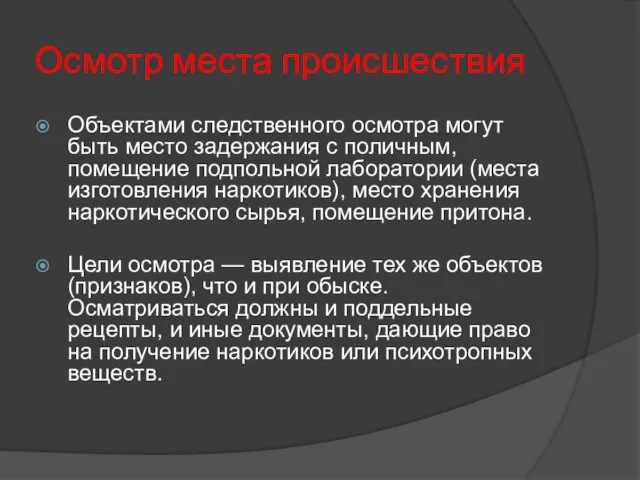 Осмотр места происшествия

Объектами следственного осмотра могут быть место задержания с поличным, помещение подпольной лаборатории (места изготовления наркотиков), место хранения наркотического сырья, помещение притона.

Цели осмотра — выявление тех же объектов (признаков), что и при обыске. Осматриваться должны и поддельные рецепты, и иные документы, дающие право на получение наркотиков или психотропных веществ.